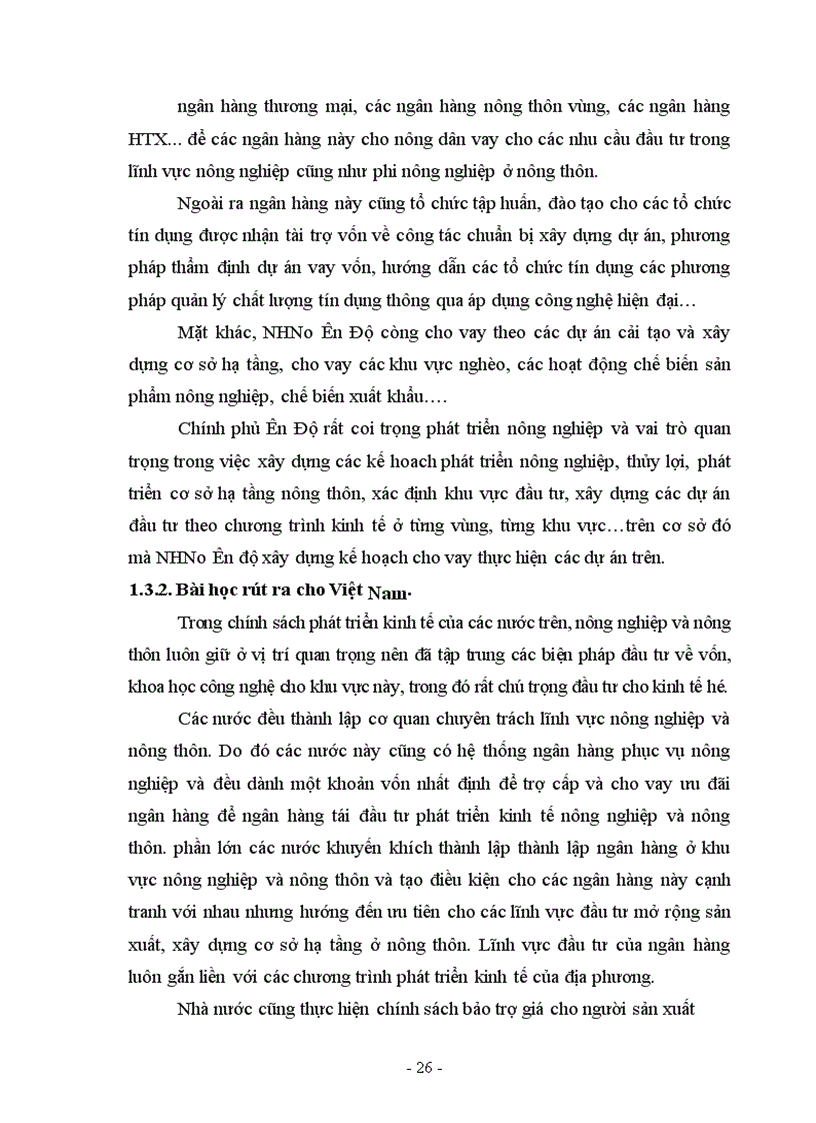 ngân hàng thương mại, các ngân hàng nông thôn vùng, các ngân hàng HTX... để các ngân hàng này cho nông dân vay cho các nhu cầu đầu tư trong lĩnh vực nông nghiệp cũng như phi nông nghiệp ở nông thôn.

Ngoài ra ngân hàng này cũng tổ chức tập huấn, đào tạo cho các tổ chức tín dụng được nhận tài trợ vốn về công tác chuẩn bị xây dựng dự án, phương pháp thẩm định dự án vay vốn, hướng dẫn các tổ chức tín dụng các phương pháp quản lý chất lượng tín dụng thông qua áp dụng công nghệ hiện đại…

Mặt khác, NHNo Ên Độ còng cho vay theo các dự án cải tạo và xây dựng cơ sở hạ tầng, cho vay các khu vực nghèo, các hoạt động chế biến sản phẩm nông nghiệp, chế biến xuất khẩu….

Chính phủ Ên Độ rất coi trọng phát triển nông nghiệp và vai trò quan trọng trong việc xây dựng các kế hoach phát triển nông nghiệp, thủy lợi, phát triển cơ sở hạ tầng nông thôn, xác định khu vực đầu tư, xây dựng các dự án đầu tư theo chương trình kinh tế ở từng vùng, từng khu vực…trên cơ sở đó mà NHNo Ên độ xây dựng kế hoạch cho vay thực hiện các dự án trên.

1.3.2. Bài học rút ra cho Việt Nam.

Trong chính sách phát triển kinh tế của các nước trên, nông nghiệp và nông thôn luôn giữ ở vị trí quan trọng nên đã tập trung các biện pháp đầu tư về vốn, khoa học công nghệ cho khu vực này, trong đó rất chú trọng đầu tư cho kinh tế hé.

Các nước đều thành lập cơ quan chuyên trách lĩnh vực nông nghiệp và nông thôn. Do đó các nước này cũng có hệ thống ngân hàng phục vụ nông nghiệp và đều dành một khoản vốn nhất định để trợ cấp và cho vay ưu đãi ngân hàng để ngân hàng tái đầu tư phát triển kinh tế nông nghiệp và nông thôn. phần lớn các nước khuyến khích thành lập thành lập ngân hàng ở khu vực nông nghiệp và nông thôn và tạo điều kiện cho các ngân hàng này cạnh tranh với nhau nhưng hướng đến ưu tiên cho các lĩnh vực đầu tư mở rộng sản xuất, xây dựng cơ sở hạ tầng ở nông thôn. Lĩnh vực đầu tư của ngân hàng luôn gắn liền với các chương trình phát triển kinh tế của địa phương.

Nhà nước cũng thực hiện chính sách bảo trợ giá cho người sản xuất

- 26 -